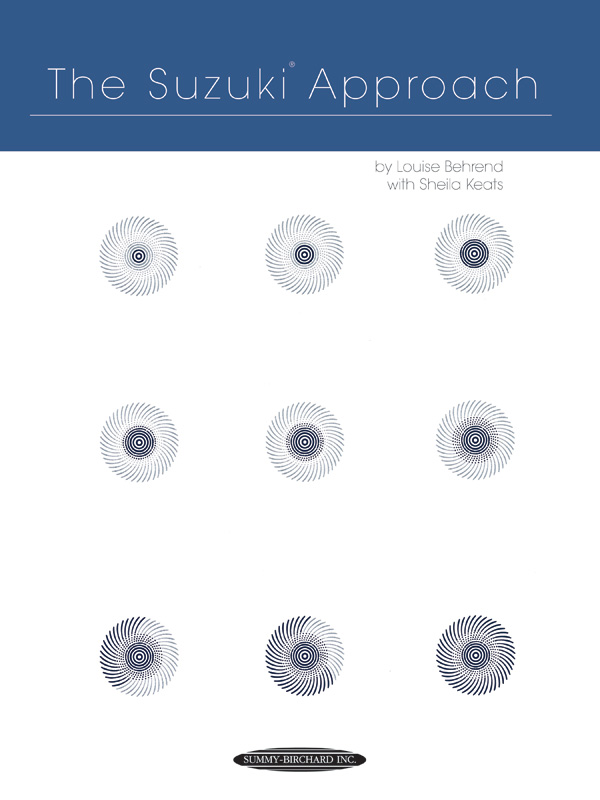 The Suzuki® Approach

by Louise Behrend
with Sheila Keats

SUMMY-BIRCHARD INC.